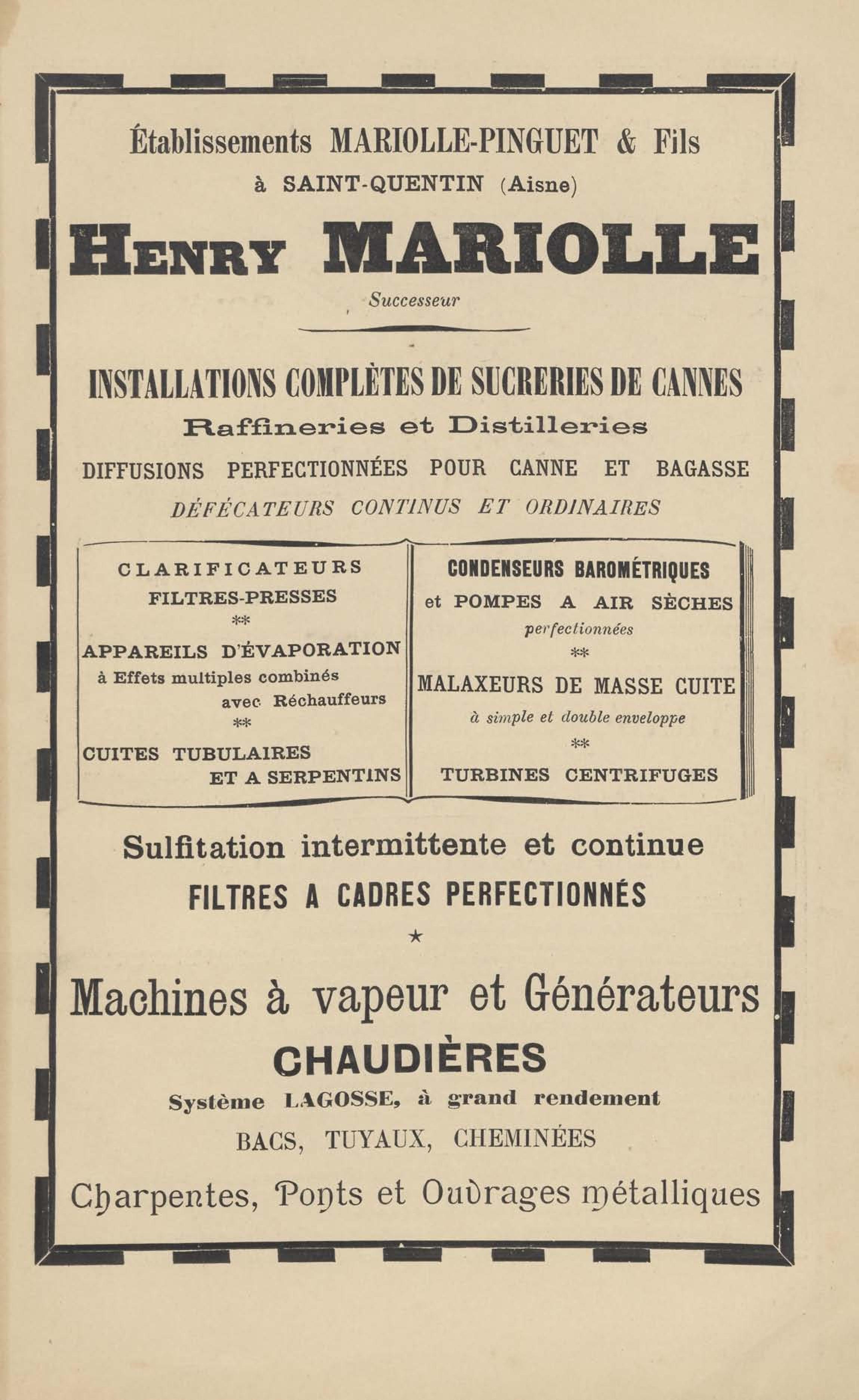 Établissements MARIOLLE-PINGUET & Fils
à SAINT-QUENTIN (Aisne)

HENRY MARIOLLE
Successeur

INSTALLATIONS COMPLÈTES DE SUCRERIES DE CANNES
Raffineries et Distilleries
DIFFUSIONS PERFECTIONNÉES POUR CANNE ET BAGASSE
DÉFÉCATEURS CONTINUS ET ORDINAIRES

CLARIFICATEURS
FILTRES-PRESSES
**
APPAREILS D'ÉVAPORATION
à Effets multiples combinés avec Réchauffeurs
**
CUITES TUBULAIRES ET A SERPENTINS

CONDENSEURS BAROMÉTRIQUES
et POMPES A AIR SÈCHES
perfectionnées
**
MALAXEURS DE MASSE CUITE
à simple et double enveloppe
**
TURBINES CENTRIFUGES

Sulfitation intermittente et continue
FILTRES A CADRES PERFECTIONNÉS
★
Machines à vapeur et Générateurs
CHAUDIÈRES
Système LAGOSSE, à grand rendement
BACS, TUYAUX, CHEMINÉES
Charpentes, Ponts et Ouvrages métalliques